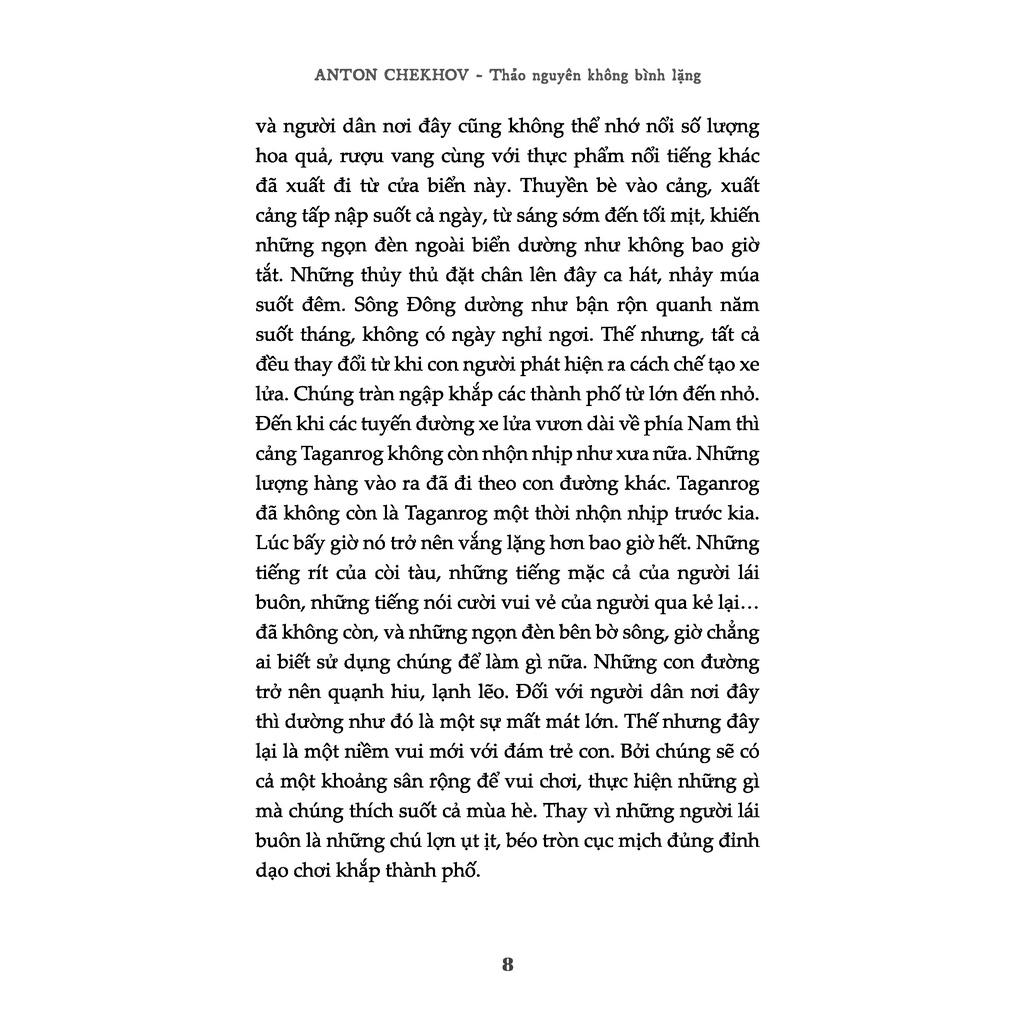 ANTON CHEKHOV - Thảo nguyên không bình lặng

và người dân nơi đây cũng không thể nhớ nổi số lượng hoa quả, rượu vang cùng với thực phẩm nổi tiếng khác đã xuất đi từ cửa biển này. Thuyền bè vào cảng, xuất cảng tấp nập suốt cả ngày, từ sáng sớm đến tối mịt, khiến những ngọn đèn ngoài biển dường như không bao giờ tắt. Những thủy thủ đặt chân lên đây ca hát, nhảy múa suốt đêm. Sông Đông dường như bận rộn quanh năm suốt tháng, không có ngày nghỉ ngơi. Thế nhưng, tất cả đều thay đổi từ khi con người phát hiện ra cách chế tạo xe lửa. Chúng tràn ngập khắp các thành phố từ lớn đến nhỏ. Đến khi các tuyến đường xe lửa vươn dài về phía Nam thì cảng Taganrog không còn nhộn nhịp như xưa nữa. Những lượng hàng vào ra đã đi theo con đường khác. Taganrog đã không còn là Taganrog một thời nhộn nhịp trước kia. Lúc bấy giờ nó trở nên vắng lặng hơn bao giờ hết. Những tiếng rít của còi tàu, những tiếng mặc cả của người lái buôn, những tiếng nói cười vui vẻ của người qua kẻ lại… đã không còn, và những ngọn đèn bên bờ sông, giờ chẳng ai biết sử dụng chúng để làm gì nữa. Những con đường trở nên quạnh hiu, lạnh lẽo. Đối với người dân nơi đây thì dường như đó là một sự mất mát lớn. Thế nhưng đây lại là một niềm vui mới với đám trẻ con. Bởi chúng sẽ có cả một khoảng sân rộng để vui chơi, thực hiện những gì mà chúng thích suốt cả mùa hè. Thay vì những người lái buôn là những chú lợn ụt ịt, béo tròn cục mịch đủng đỉnh dạo chơi khắp thành phố.

8